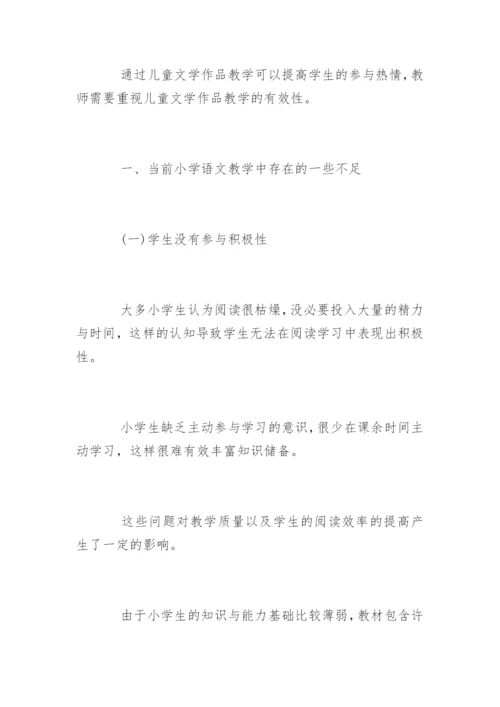 通过儿童文学作品教学可以提高学生的参与热情，教师需要重视儿童文学作品教学的有效性。

一、当前小学语文教学中存在的一些不足

(一)学生没有参与积极性

大多小学生认为阅读很枯燥，没必要投入大量的精力与时间，这样的认知导致学生无法在阅读学习中表现出积极性。

小学生缺乏主动参与学习的意识，很少在课余时间主动学习，这样很难有效丰富知识储备。

这些问题对教学质量以及学生的阅读效率的提高产生了一定的影响。

由于小学生的知识与能力基础比较薄弱，教材包含许